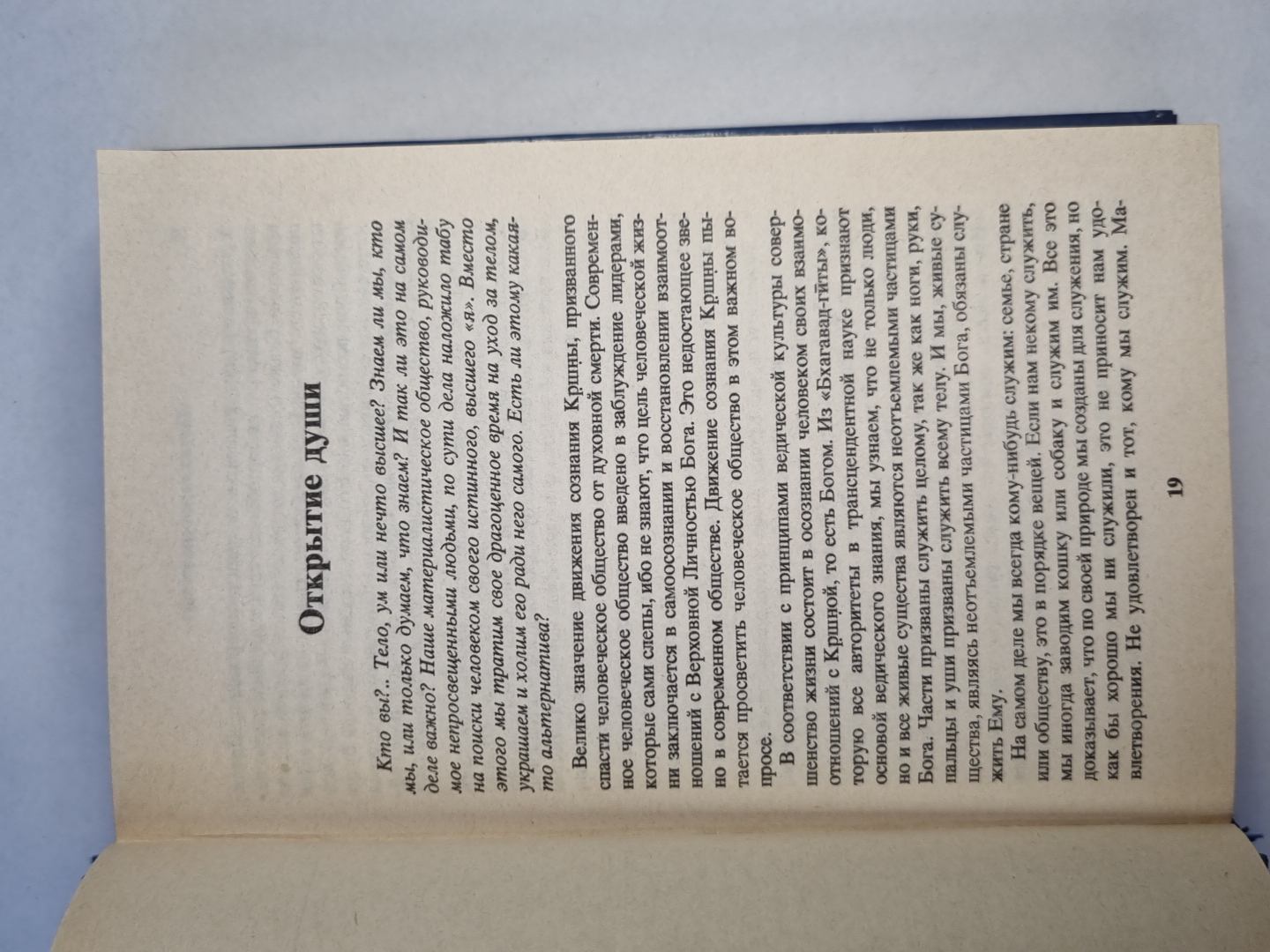 Открытие души

Кто вы?.. Тело, ум или нечто высшее? Знаем ли мы, кто мы, или только думаем, что знаем? И так ли это на самом деле важно? Наше материалистическое общество, руководимое непросвещенными людьми, по сути дела наложило табу на поиски человеком своего истинного, высшего «я». Вместо этого мы тратим свое драгоценное время на уход за телом, украшаем и холим его ради него самого. Есть ли этому какая-то альтернатива?

Велико значение движения сознания Кршны, призванного спасти человеческое общество от духовной смерти. Современное человеческое общество введено в заблуждение лидерами, которые сами слепы, ибо не знают, что цель человеческой жизни заключается в самоосознании и восстановлении взаимоотношений с Верховной Личностью Бога. Это недостающее звено в современном обществе. Движение сознания Кршны пытается просветить человеческое общество в этом важном вопросе.

В соответствии с принципами ведической культуры совершенство жизни состоит в осознании человеком своих взаимоотношений с Кршной, то есть Богом. Из «Бхагавад-гиты», которую все авторитеты в трансцендентной науке признают основой ведического знания, мы узнаем, что не только люди, но и все живые существа являются неотъемлемыми частицами Бога. Части призваны служить целому, так же как ноги, руки, пальцы и уши призваны служить всему телу. И мы, живые существа, являясь неотъемлемыми частицами Бога, обязаны служить Ему.

На самом деле мы всегда кому-нибудь служим: семье, стране или обществу, это в порядке вещей. Если нам некому служить, мы иногда заводим кошку или собаку и служим им. Все это доказывает, что по своей природе мы созданы для служения, но как бы хорошо мы ни служили, это не приносит нам удовлетворения. Не удовлетворен и тот, кому мы служим. Ма-

19